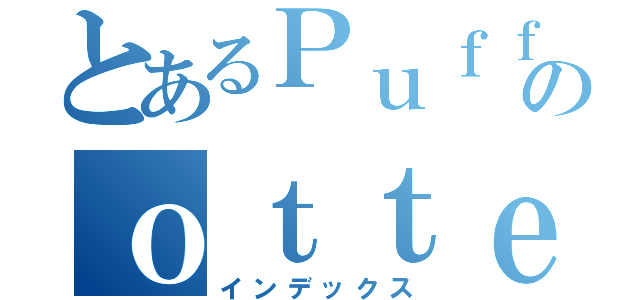 とあるＰｕｆｆの
ｏｔｔｅ
インデックス